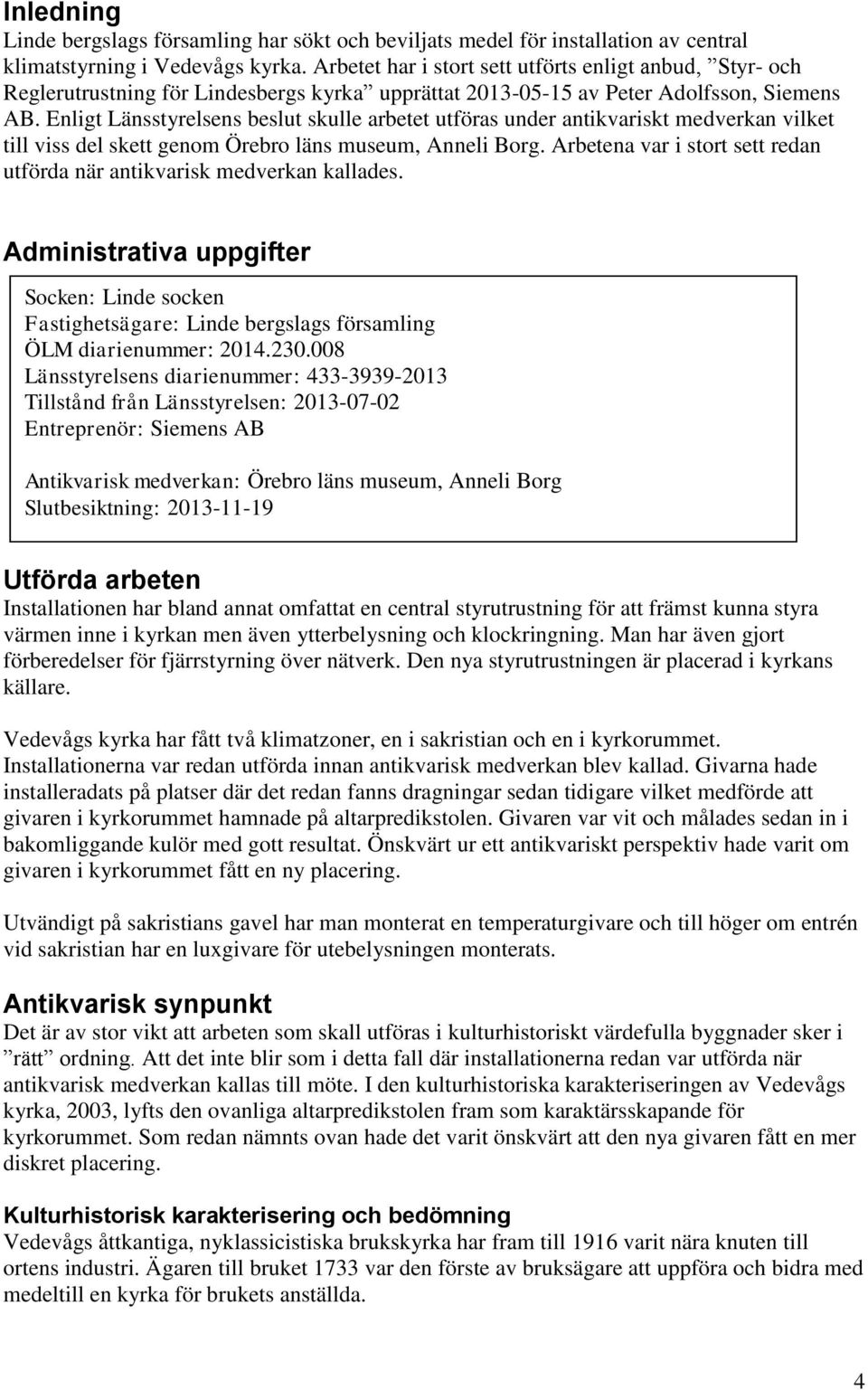 Inledning
Linde bergslags församling har sökt och beviljats medel för installation av central klimatstyrning i Vedevågs kyrka. Arbetet har i stort sett utförts enligt anbud, ”Styr- och Reglerutrustning för Lindesbergs kyrka” upprättat 2013-05-15 av Peter Adolfsson, Siemens AB. Enligt Länsstyrelsens beslut skulle arbetet utföras under antikvariskt medverkan vilket till viss del skett genom Örebro läns museum, Anneli Borg. Arbetena var i stort sett redan utförda när antikvarisk medverkan kallades.

Administrativa uppgifter
Socken: Linde socken
Fastighetsägare: Linde bergslags församling
ÖLM diarienummer: 2014.230.008
Länsstyrelsens diarienummer: 433-3939-2013
Tillstånd från Länsstyrelsen: 2013-07-02
Entreprenör: Siemens AB

Antikvarisk medverkan: Örebro läns museum, Anneli Borg
Slutbesiktning: 2013-11-19

Utförda arbeten
Installationen har bland annat omfattat en central styrutrustning för att främst kunna styra värmen inne i kyrkan men även ytterbelysning och klockringning. Man har även gjort förberedelser för fjärrstyrning över nätverk. Den nya styrutrustningen är placerad i kyrkans källare.

Vedevågs kyrka har fått två klimatzoner, en i sakristian och en i kyrkorummet. Installationerna var redan utförda innan antikvarisk medverkan blev kallad. Givarna hade installeradats på platser där det redan fanns dragningar sedan tidigare vilket medförde att givaren i kyrkorummet hamnade på altarpredikstolen. Givaren var vit och målades sedan in i bakomliggande kulör med gott resultat. Önskvärt ur ett antikvariskt perspektiv hade varit om givaren i kyrkorummet fått en ny placering.

Utvändigt på sakristians gavel har man monterat en temperaturgivare och till höger om entrén vid sakristian har en luxgivare för utebelysningen monterats.

Antikvarisk synpunkt
Det är av stor vikt att arbeten som skall utföras i kulturhistoriskt värdefulla byggnader sker i ”rätt” ordning. Att det inte blir som i detta fall där installationerna redan var utförda när antikvarisk medverkan kallas till möte. I den kulturhistoriska karakteriseringen av Vedevågs kyrka, 2003, lyfts den ovanliga altarpredikstolen fram som karaktärsskapande för kyrkorummet. Som redan nämnts ovan hade det varit önskvärt att den nya givaren fått en mer diskret placering.

Kulturhistorisk karakterisering och bedömning
Vedevågs åttkantiga, nyklassicistiska brukskyrka har fram till 1916 varit nära knuten till ortens industri. Ägaren till bruket 1733 var den förste av bruksägare att uppföra och bidra med medeltill en kyrka för brukets anställda.

4